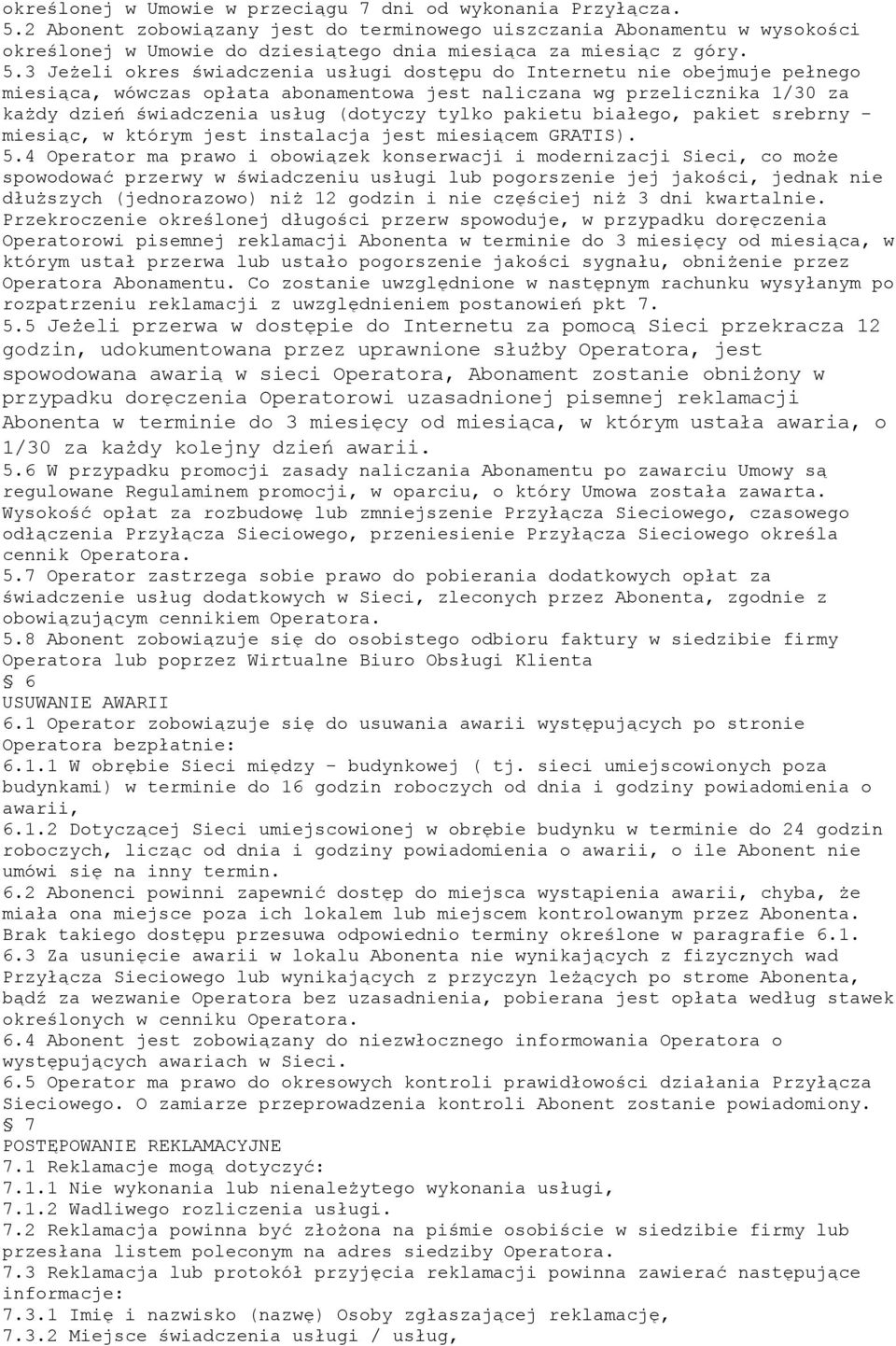 określonej w Umowie w przeciągu 7 dni od wykonania Przyłącza.
5.2 Abonent zobowiązany jest do terminowego uiszczania Abonamentu w wysokości określonej w Umowie do dziesiątego dnia miesiąca za miesiąc z góry.
5.3 Jeżeli okres świadczenia usługi dostępu do Internetu nie obejmuje pełnego miesiąca, wówczas opłata abonamentowa jest naliczana wg przelicznika 1/30 za każdy dzień świadczenia usług (dotyczy tylko pakietu białego, pakiet srebrny - miesiąc, w którym jest instalacja jest miesiącem GRATIS).
5.4 Operator ma prawo i obowiązek konserwacji i modernizacji Sieci, co może spowodować przerwy w świadczeniu usługi lub pogorszenie jej jakości, jednak nie dłuższych (jednorazowo) niż 12 godzin i nie częściej niż 3 dni kwartalnie. Przekroczenie określonej długości przerw spowoduje, w przypadku doręczenia Operatorowi pisemnej reklamacji Abonenta w terminie do 3 miesięcy od miesiąca, w którym ustał przerwa lub ustało pogorszenie jakości sygnału, obniżenie przez Operatora Abonamentu. Co zostanie uwzględnione w następnym rachunku wysyłanym po rozpatrzeniu reklamacji z uwzględnieniem postanowień pkt 7.
5.5 Jeżeli przerwa w dostępie do Internetu za pomocą Sieci przekracza 12 godzin, udokumentowana przez uprawnione służby Operatora, jest spowodowana awarią w sieci Operatora, Abonament zostanie obniżony w przypadku doręczenia Operatorowi uzasadnionej pisemnej reklamacji Abonenta w terminie do 3 miesięcy od miesiąca, w którym ustała awaria, o 1/30 za każdy kolejny dzień awarii.
5.6 W przypadku promocji zasady naliczania Abonamentu po zawarciu Umowy są regulowane Regulaminem promocji, w oparciu, o który Umowa została zawarta. Wysokość opłat za rozbudowę lub zmniejszenie Przyłącza Sieciowego, czasowego odłączenia Przyłącza Sieciowego, przeniesienie Przyłącza Sieciowego określa cennik Operatora.
5.7 Operator zastrzega sobie prawo do pobierania dodatkowych opłat za świadczenie usług dodatkowych w Sieci, zleconych przez Abonenta, zgodnie z obowiązującym cennikiem Operatora.
5.8 Abonent zobowiązuje się do osobistego odbioru faktury w siedzibie firmy Operatora lub poprzez Wirtualne Biuro Obsługi Klienta
§ 6
USUWANIE AWARII
6.1 Operator zobowiązuje się do usuwania awarii występujących po stronie Operatora bezpłatnie:
6.1.1 W obrębie Sieci między - budynkowej ( tj. sieci umiejscowionych poza budynkami) w terminie do 16 godzin roboczych od dnia i godziny powiadomienia o awarii,
6.1.2 Dotyczącej Sieci umiejscowionej w obrębie budynku w terminie do 24 godzin roboczych, licząc od dnia i godziny powiadomienia o awarii, o ile Abonent nie umówi się na inny termin.
6.2 Abonenci powinni zapewnić dostęp do miejsca wystąpienia awarii, chyba, że miała ona miejsce poza ich lokalem lub miejscem kontrolowanym przez Abonenta. Brak takiego dostępu przesuwa odpowiednio terminy określone w paragrafie 6.1.
6.3 Za usunięcie awarii w lokalu Abonenta nie wynikających z fizycznych wad Przyłącza Sieciowego lub wynikających z przyczyn leżących po strome Abonenta, bądź za wezwanie Operatora bez uzasadnienia, pobierana jest opłata według stawek określonych w cenniku Operatora.
6.4 Abonent jest zobowiązany do niezwłocznego informowania Operatora o występujących awariach w Sieci.
6.5 Operator ma prawo do okresowych kontroli prawidłowości działania Przyłącza Sieciowego. O zamiarze przeprowadzenia kontroli Abonent zostanie powiadomiony.
§ 7
POSTĘPOWANIE REKLAMACYJNE
7.1 Reklamacje mogą dotyczyć:
7.1.1 Nie wykonania lub nienależytego wykonania usługi,
7.1.2 Wadliwego rozliczenia usługi.
7.2 Reklamacja powinna być złożona na piśmie osobiście w siedzibie firmy lub przesłana listem poleconym na adres siedziby Operatora.
7.3 Reklamacja lub protokół przyjęcia reklamacji powinna zawierać następujące informacje:
7.3.1 Imię i nazwisko (nazwę) Osoby zgłaszającej reklamację,
7.3.2 Miejsce świadczenia usługi / usług,